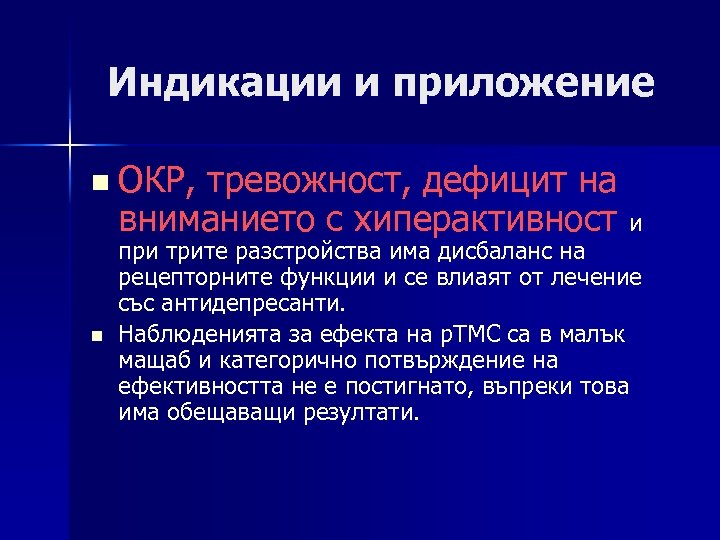 Индикации и приложение

ОКР, тревожност, дефицит на вниманието с хиперактивност и при трите разстройства има дисбаланс на рецепторните функции и се влияят от лечение със антидепресанти.

Наблюденията за ефекта на рТМС са в малък мащаб и категорично потвърждение на ефективността не е постигнато, въпреки това има обещаващи резултати.